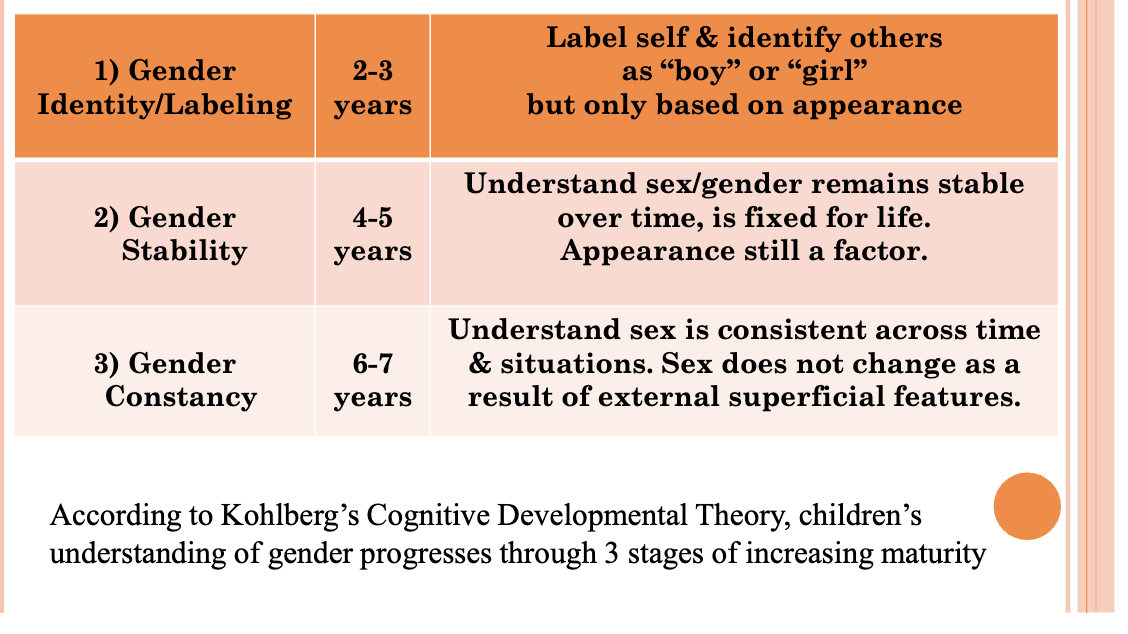 | 1) Gender Identity/Labeling | 2-3 years | Label self & identify others as "boy" or "girl" but only based on appearance |
|---|---|---|
| 2) Gender Stability | 4-5 years | Understand sex/gender remains stable over time, is fixed for life. Appearance still a factor. |
| 3) Gender Constancy | 6-7 years | Understand sex is consistent across time & situations. Sex does not change as a result of external superficial features. |

According to Kohlberg's Cognitive Developmental Theory, children's understanding of gender progresses through 3 stages of increasing maturity